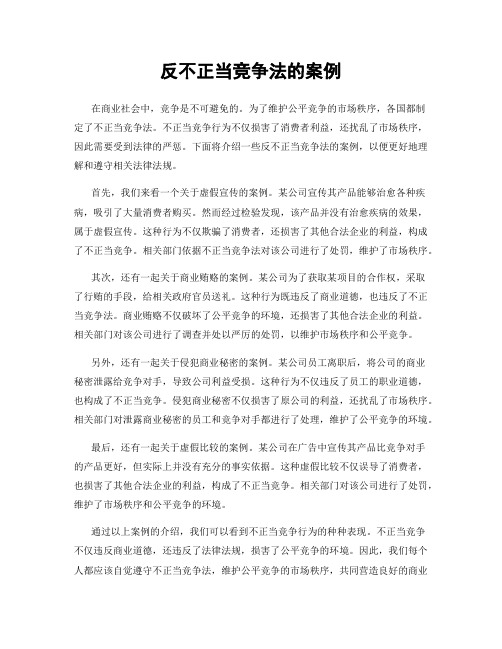 反不正当竞争法的案例

在商业社会中，竞争是不可避免的。为了维护公平竞争的市场秩序，各国都制定了不正当竞争法。不正当竞争行为不仅损害了消费者利益，还扰乱了市场秩序，因此需要受到法律的严惩。下面将介绍一些反不正当竞争法的案例，以便更好地理解和遵守相关法律法规。

首先，我们来看一个关于虚假宣传的案例。某公司宣传其产品能够治愈各种疾病，吸引了大量消费者购买。然而经过检验发现，该产品并没有治愈疾病的效果，属于虚假宣传。这种行为不仅欺骗了消费者，还损害了其他合法企业的利益，构成了不正当竞争。相关部门依据不正当竞争法对该公司进行了处罚，维护了市场秩序。

其次，还有一起关于商业贿赂的案例。某公司为了获取某项目的合作权，采取了行贿的手段，给相关政府官员送礼。这种行为既违反了商业道德，也违反了不正当竞争法。商业贿赂不仅破坏了公平竞争的环境，还损害了其他合法企业的利益。相关部门对该公司进行了调查并处以严厉的处罚，以维护市场秩序和公平竞争。

另外，还有一起关于侵犯商业秘密的案例。某公司员工离职后，将公司的商业秘密泄露给竞争对手，导致公司利益受损。这种行为不仅违反了员工的职业道德，也构成了不正当竞争。侵犯商业秘密不仅损害了原公司的利益，还扰乱了市场秩序。相关部门对泄露商业秘密的员工和竞争对手都进行了处理，维护了公平竞争的环境。

最后，还有一起关于虚假比较的案例。某公司在广告中宣传其产品比竞争对手的产品更好，但实际上并没有充分的事实依据。这种虚假比较不仅误导了消费者，也损害了其他合法企业的利益，构成了不正当竞争。相关部门对该公司进行了处罚，维护了市场秩序和公平竞争的环境。

通过以上案例的介绍，我们可以看到不正当竞争行为的种种表现。不正当竞争不仅违反商业道德，还违反了法律法规，损害了公平竞争的环境。因此，我们每个人都应该自觉遵守不正当竞争法，维护公平竞争的市场秩序，共同营造良好的商业